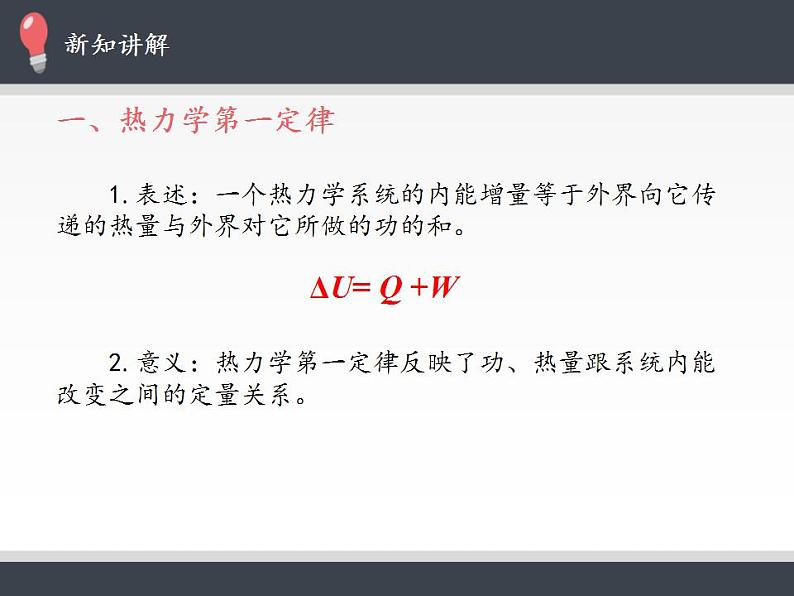 新知讲解

一、热力学第一定律

1. 表述：一个热力学系统的内能增量等于外界向它传递的热量与外界对它所做的功的和。

$\Delta U= Q +W$

2. 意义：热力学第一定律反映了功、热量跟系统内能改变之间的定量关系。